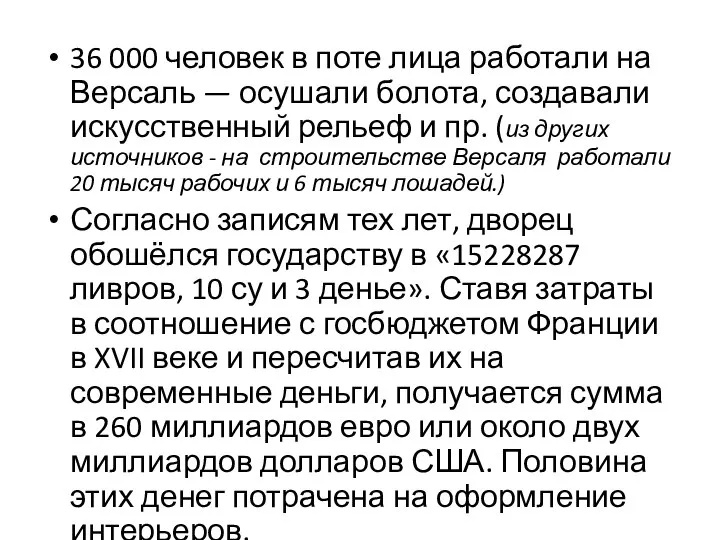 • 36 000 человек в поте лица работали на Версаль — осушали болота, создавали искусственный рельеф и пр. (из других источников - на строительстве Версаля работали 20 тысяч рабочих и 6 тысяч лошадей.)

• Согласно записям тех лет, дворец обошёлся государству в «15228287 ливров, 10 су и 3 денье». Ставя затраты в соотношение с госбюджетом Франции в XVII веке и пересчитав их на современные деньги, получается сумма в 260 миллиардов евро или около двух миллиардов долларов США. Половина этих денег потрачена на оформление интерьеров.